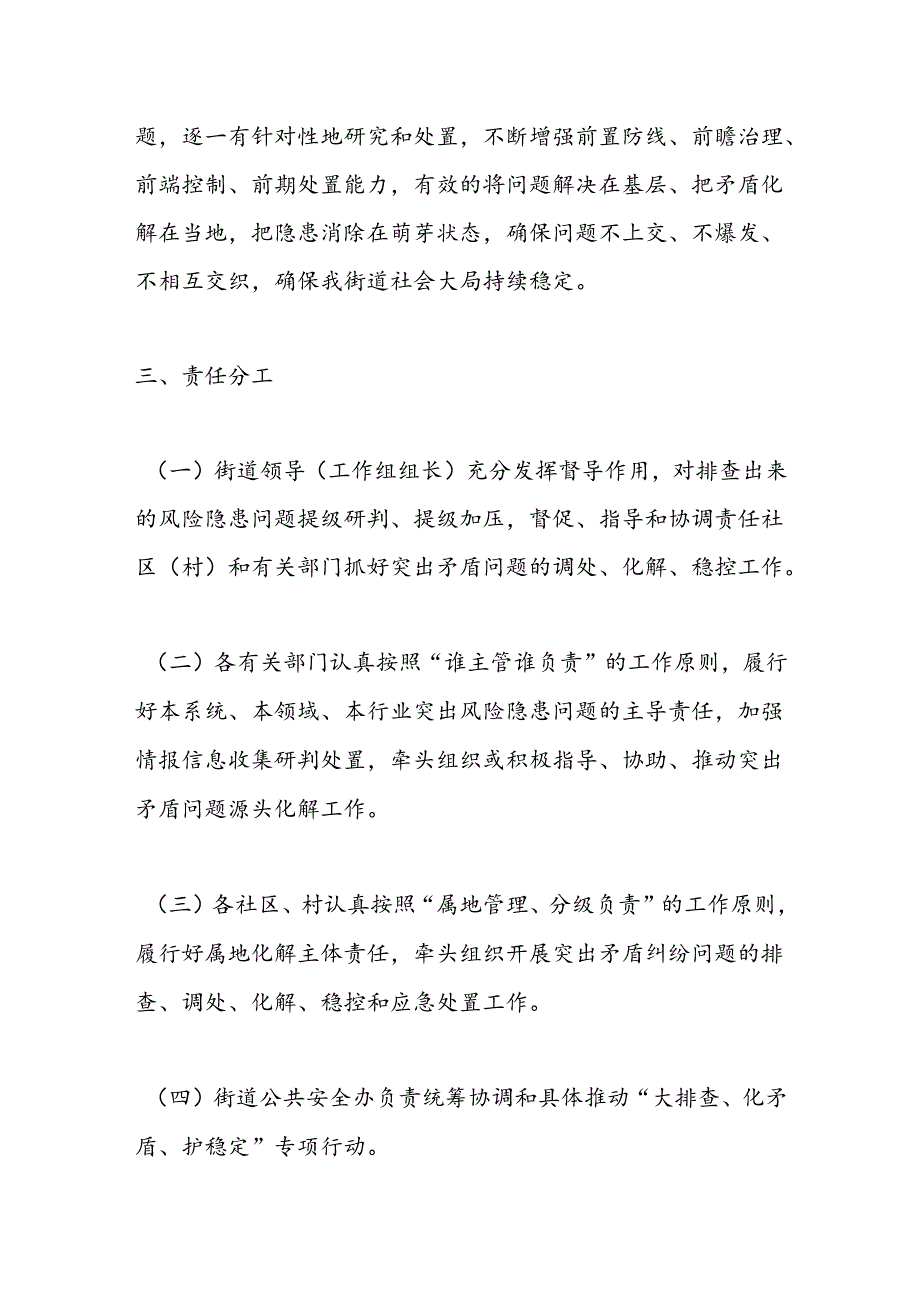 题，逐一有针对性地研究和处置，不断增强前置防线、前瞻治理、前端控制、前期处置能力，有效的将问题解决在基层、把矛盾化解在当地，把隐患消除在萌芽状态，确保问题不上交、不爆发、不相互交织，确保我街道社会大局持续稳定。

三、责任分工

（一）街道领导（工作组组长）充分发挥督导作用，对排查出来的风险隐患问题提级研判、提级加压，督促、指导和协调责任社区（村）和有关部门抓好突出矛盾问题的调处、化解、稳控工作。

（二）各有关部门认真按照“谁主管谁负责”的工作原则，履行好本系统、本领域、本行业突出风险隐患问题的主导责任，加强情报信息收集研判处置，牵头组织或积极指导、协助、推动突出矛盾问题源头化解工作。

（三）各社区、村认真按照“属地管理、分级负责”的工作原则，履行好属地化解主体责任，牵头组织开展突出矛盾纠纷问题的排查、调处、化解、稳控和应急处置工作。

（四）街道公共安全办负责统筹协调和具体推动“大排查、化矛盾、护稳定”专项行动。